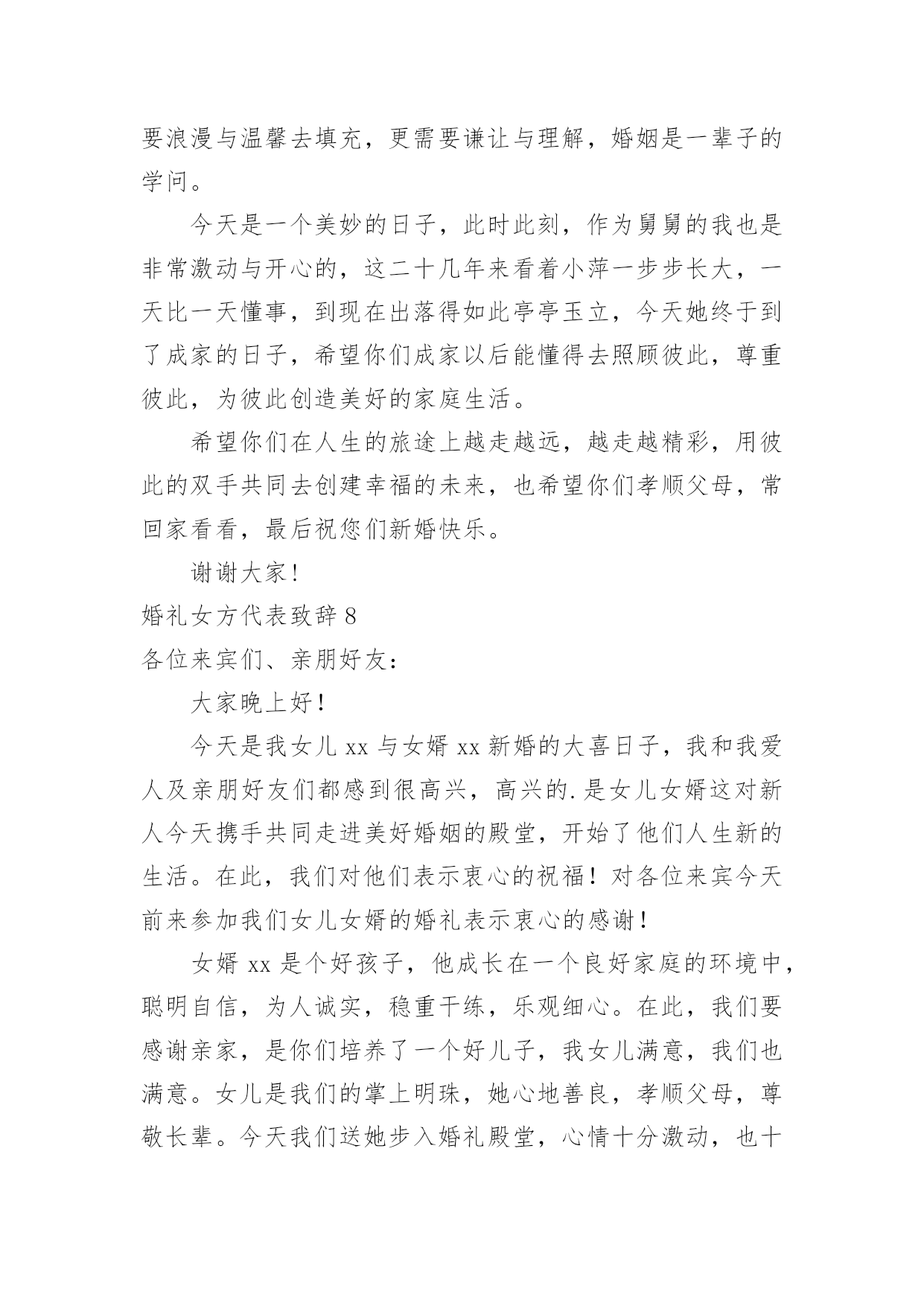 要浪漫与温馨去填充，更需要谦让与理解，婚姻是一辈子的学问。

今天是一个美妙的日子，此时此刻，作为舅舅的我也是非常激动与开心的，这二十几年来看着小萍一步步长大，一天比一天懂事，到现在出落得如此亭亭玉立，今天她终于到了成家的日子，希望你们成家以后能懂得去照顾彼此，尊重彼此，为彼此创造美好的家庭生活。

希望你们在人生的旅途上越走越远，越走越精彩，用彼此的双手共同去创建幸福的未来，也希望你们孝顺父母，常回家看看，最后祝您们新婚快乐。

谢谢大家！

婚礼女方代表致辞 8

各位来宾们、亲朋好友：

大家晚上好！

今天是我女儿 xx 与女婿 xx 新婚的大喜日子，我和我爱人及亲朋好友们都感到很高兴，高兴的.是女儿女婿这对新人今天携手共同走进美好婚姻的殿堂，开始了他们人生新的生活。在此，我们对他们表示衷心的祝福！对各位来宾今天前来参加我们女儿女婿的婚礼表示衷心的感谢！

女婿 xx 是个好孩子，他成长在一个良好家庭的环境中，聪明自信，为人诚实，稳重干练，乐观细心。在此，我们要感谢亲家，是你们培养了一个好儿子，我女儿满意，我们也满意。女儿是我们的掌上明珠，她心地善良，孝顺父母，尊敬长辈。今天我们送她步入婚礼殿堂，心情十分激动，也十